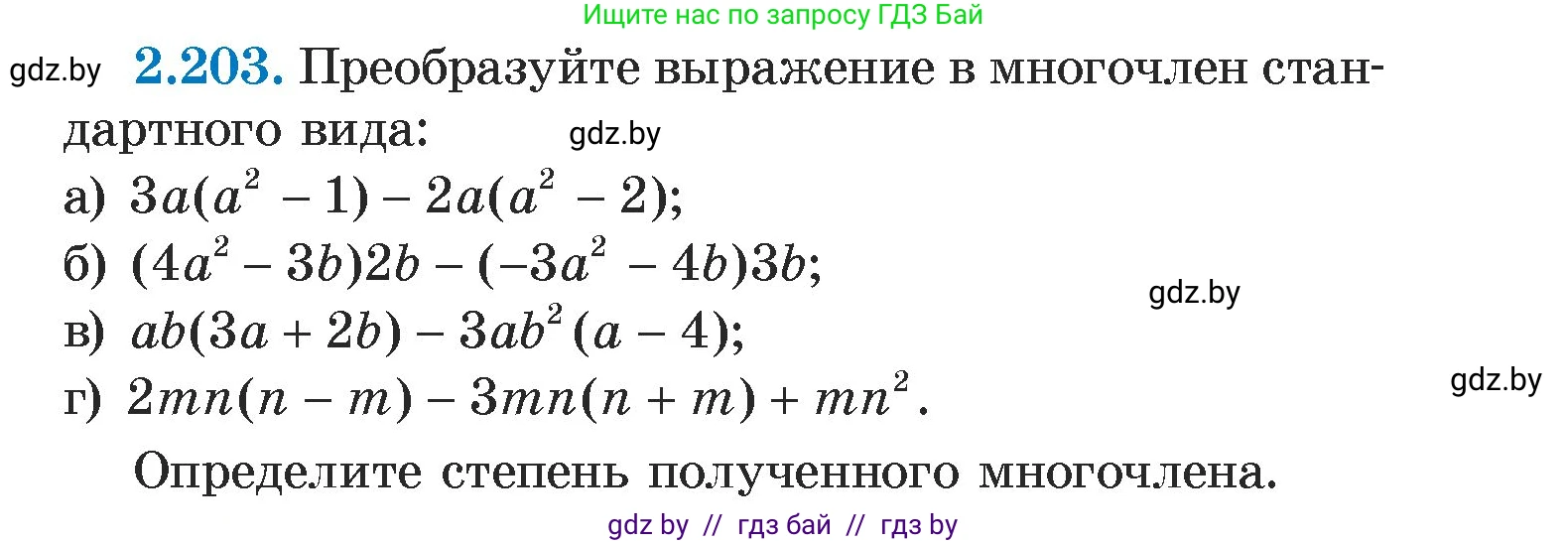 Ищите нас по запросу ГДЗ Бай

gdz.by **2.203.** Преобразуйте выражение в многочлен стандартного вида: gdz.by

а) $3a(a^2 - 1) - 2a(a^2 - 2)$;

б) $(4a^2 - 3b)2b - (-3a^2 - 4b)3b$;

gdz.by

в) $ab(3a + 2b) - 3ab^2(a - 4)$;

gdz.by

г) $2mn(n - m) - 3mn(n + m) + mn^2$.

Определите степень полученного многочлена.

gdz by // гдз бай // гдз by